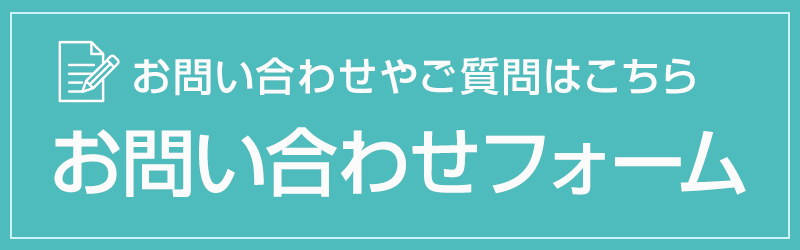 お問い合わせやご質問はこちら
お問い合わせフォーム